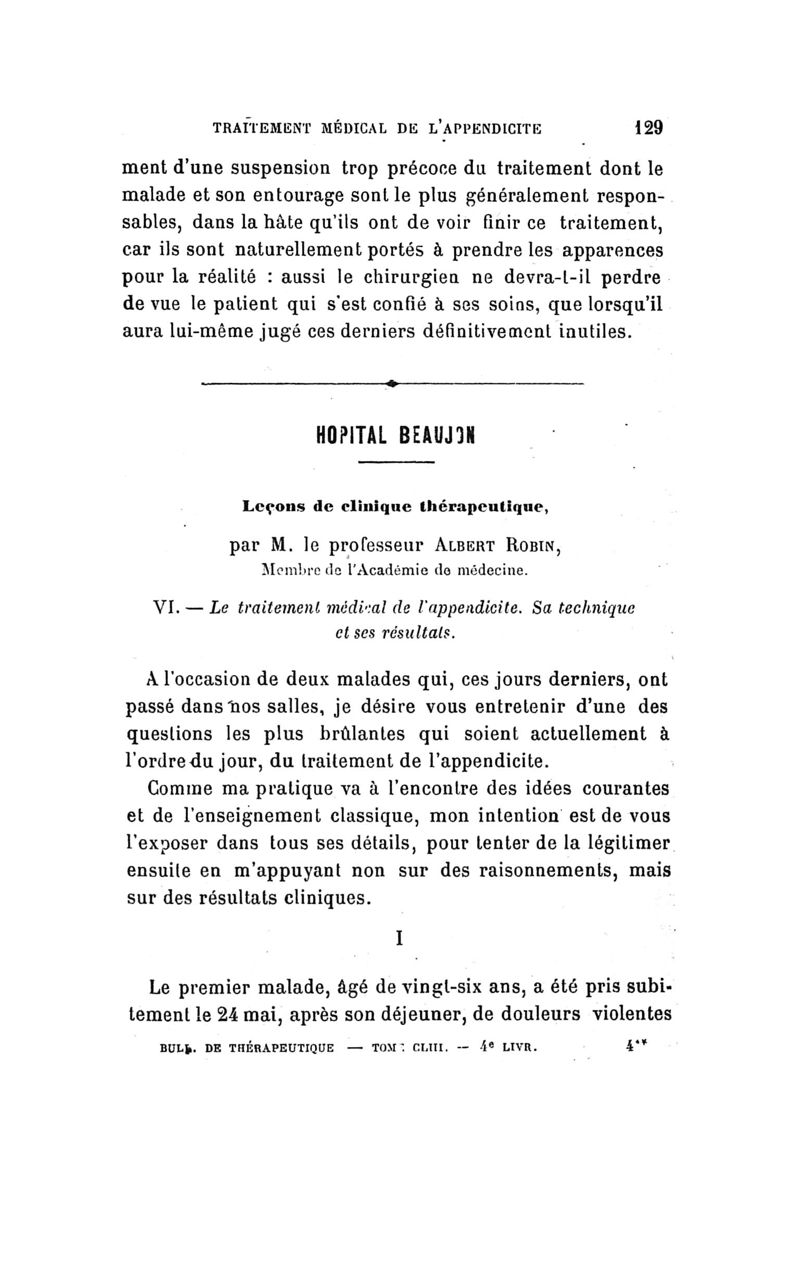 TRAITEMENT MÉDICAL DE L'APPENDICITE 129

ment d'une suspension trop précoce du traitement dont le malade et son entourage sont le plus généralement responsables, dans la hâte qu'ils ont de voir finir ce traitement, car ils sont naturellement portés à prendre les apparences pour la réalité : aussi le chirurgien ne devra-t-il perdre de vue le patient qui s'est confié à ses soins, que lorsqu'il aura lui-même jugé ces derniers définitivement inutiles.

HOPITAL BEAUJON

Leçons de clinique thérapeutique,

par M. le professeur ALBERT ROBIN,
Membre de l'Académie de médecine.

VI. — Le traitement médical de l'appendicite. Sa technique et ses résultats.

A l'occasion de deux malades qui, ces jours derniers, ont passé dans nos salles, je désire vous entretenir d'une des questions les plus brûlantes qui soient actuellement à l'ordre du jour, du traitement de l'appendicite.

Comme ma pratique va à l'encontre des idées courantes et de l'enseignement classique, mon intention est de vous l'exposer dans tous ses détails, pour tenter de la légitimer ensuite en m'appuyant non sur des raisonnements, mais sur des résultats cliniques.

I

Le premier malade, âgé de vingt-six ans, a été pris subitement le 24 mai, après son déjeuner, de douleurs violentes

BULL. DE THÉRAPEUTIQUE — TOME CLIII. — 4e LIVR. 4**